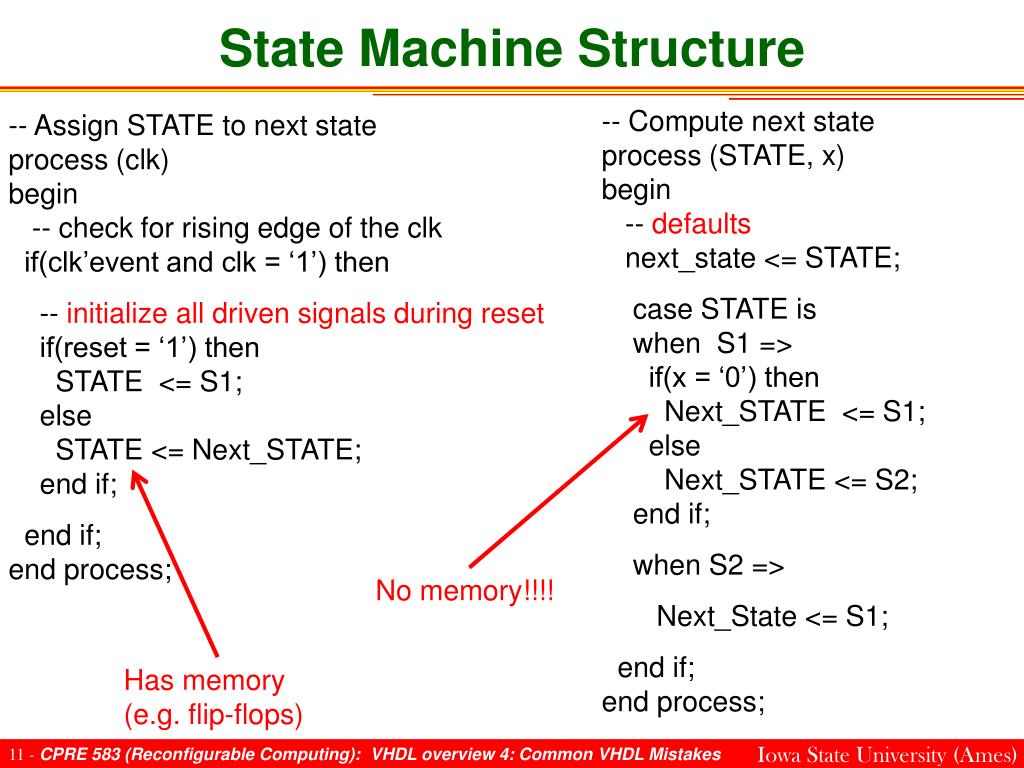 State Machine Structure

-- Assign STATE to next state
process (clk)
begin
  -- check for rising edge of the clk
 if(clk’event and clk = ‘1’) then

  -- initialize all driven signals during reset
  if(reset = ‘1’) then
    STATE <= S1;
  else
    STATE <= Next_STATE;
  end if;

 end if;
end process;

Has memory
(e.g. flip-flops)

No memory!!!!

-- Compute next state
process (STATE, x)
begin
  -- defaults
  next_state <= STATE;

  case STATE is
  when S1 =>
    if(x = ‘0’) then
      Next_STATE <= S1;
    else
      Next_STATE <= S2;
  end if;

  when S2 =>

    Next_State <= S1;

 end if;
end process;

11 - CPRE 583 (Reconfigurable Computing): VHDL overview 4: Common VHDL Mistakes

Iowa State University (Ames)